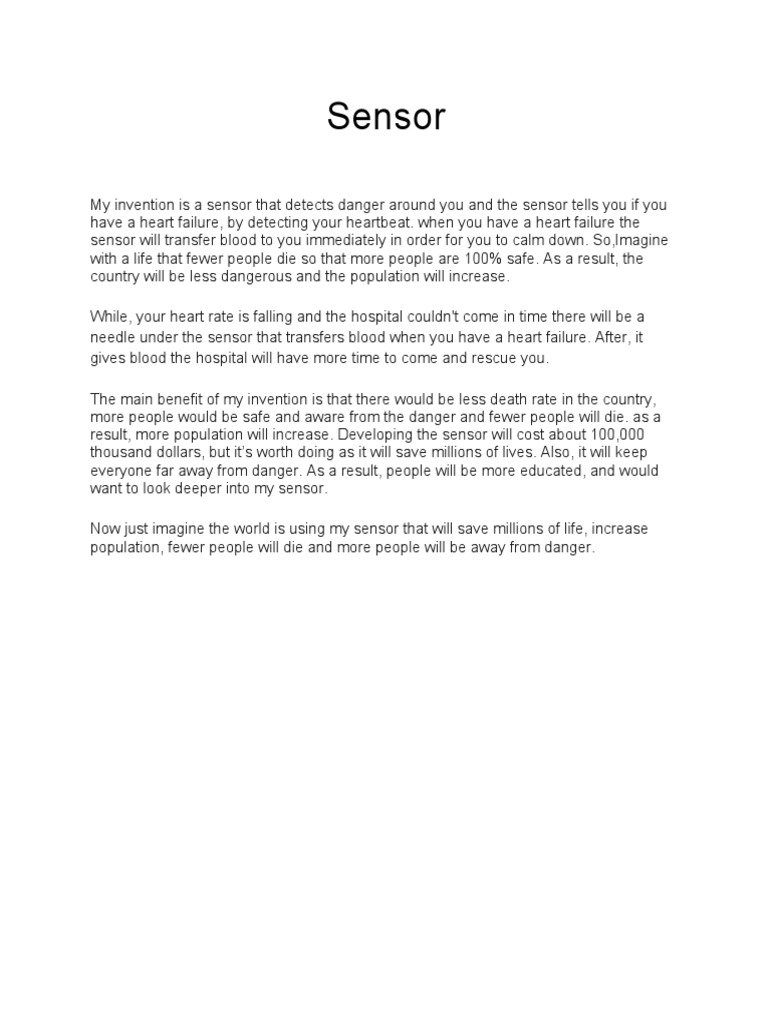 Sensor

My invention is a sensor that detects danger around you and the sensor tells you if you have a heart failure, by detecting your heartbeat. when you have a heart failure the sensor will transfer blood to you immediately in order for you to calm down. So,Imagine with a life that fewer people die so that more people are 100% safe. As a result, the country will be less dangerous and the population will increase.

While, your heart rate is falling and the hospital couldn't come in time there will be a needle under the sensor that transfers blood when you have a heart failure. After, it gives blood the hospital will have more time to come and rescue you.

The main benefit of my invention is that there would be less death rate in the country, more people would be safe and aware from the danger and fewer people will die. as a result, more population will increase. Developing the sensor will cost about 100,000 thousand dollars, but it's worth doing as it will save millions of lives. Also, it will keep everyone far away from danger. As a result, people will be more educated, and would want to look deeper into my sensor.

Now just imagine the world is using my sensor that will save millions of life, increase population, fewer people will die and more people will be away from danger.